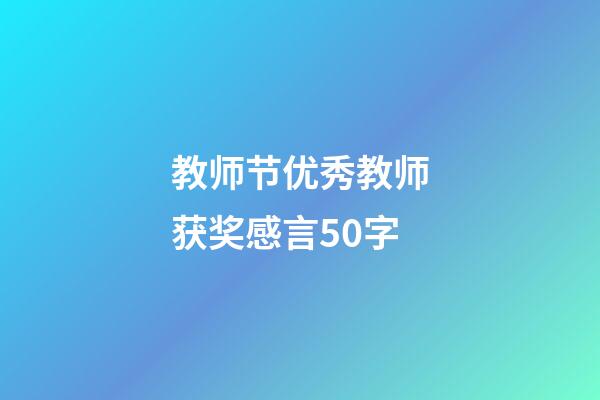 教师节优秀教师获奖感言50字